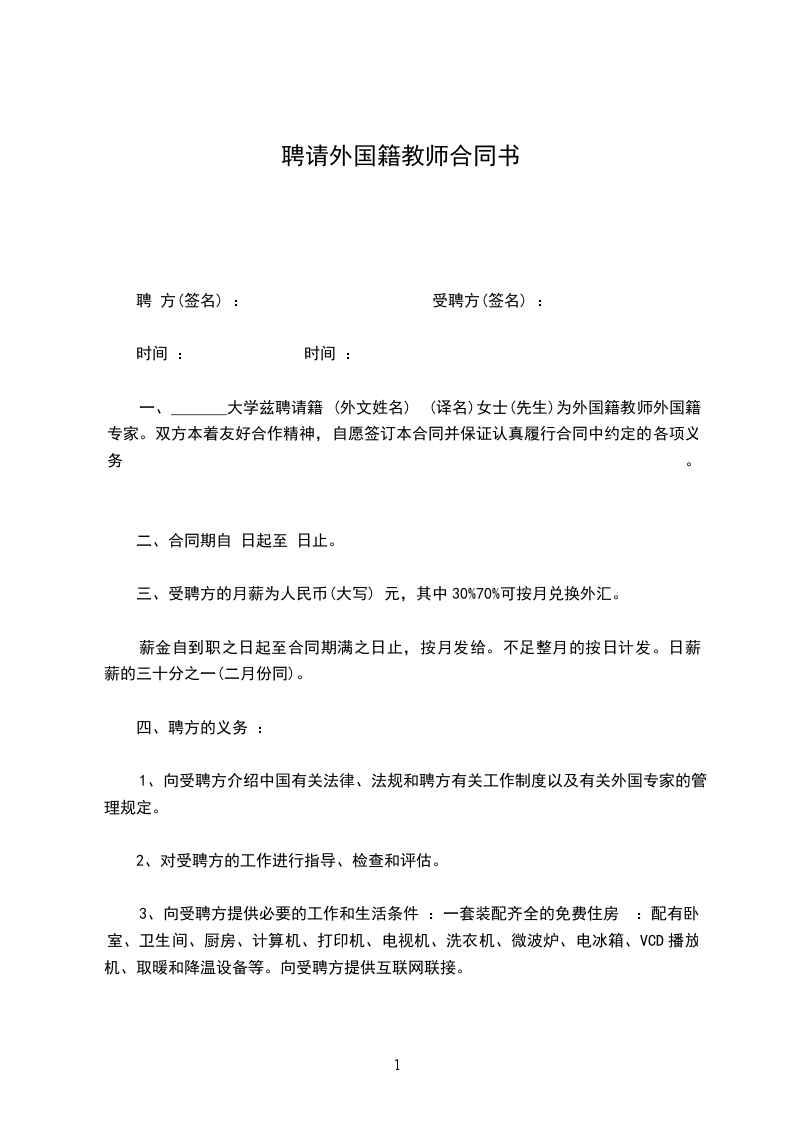 聘请外国籍教师合同书

聘 方(签名) ：　　　　　　　　受聘方(签名) ：

时间 ：　　　　　　时间 ：

一、_______大学兹聘请籍 (外文姓名) (译名)女士(先生)为外国籍教师外国籍专家。双方本着友好合作精神，自愿签订本合同并保证认真履行合同中约定的各项义务　　　　　　　　　　　　　　　　　　　　　　　　。

二、合同期自 日起至 日止。

三、受聘方的月薪为人民币(大写) 元，其中 30%70%可按月兑换外汇。

薪金自到职之日起至合同期满之日止，按月发给。不足整月的按日计发。日薪薪的三十分之一(二月份同)。

四、聘方的义务 ：

1、向受聘方介绍中国有关法律、法规和聘方有关工作制度以及有关外国专家的管理规定。

2、对受聘方的工作进行指导、检查和评估。

3、向受聘方提供必要的工作和生活条件 ：一套装配齐全的免费住房 ：配有卧室、卫生间、厨房、计算机、打印机、电视机、洗衣机、微波炉、电冰箱、VCD 播放机、取暖和降温设备等。向受聘方提供互联网联接。

1